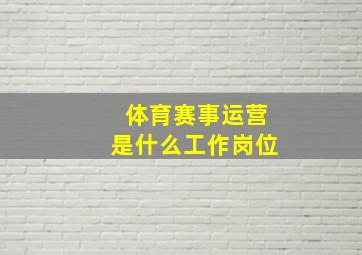 体育赛事运营
是什么工作岗位